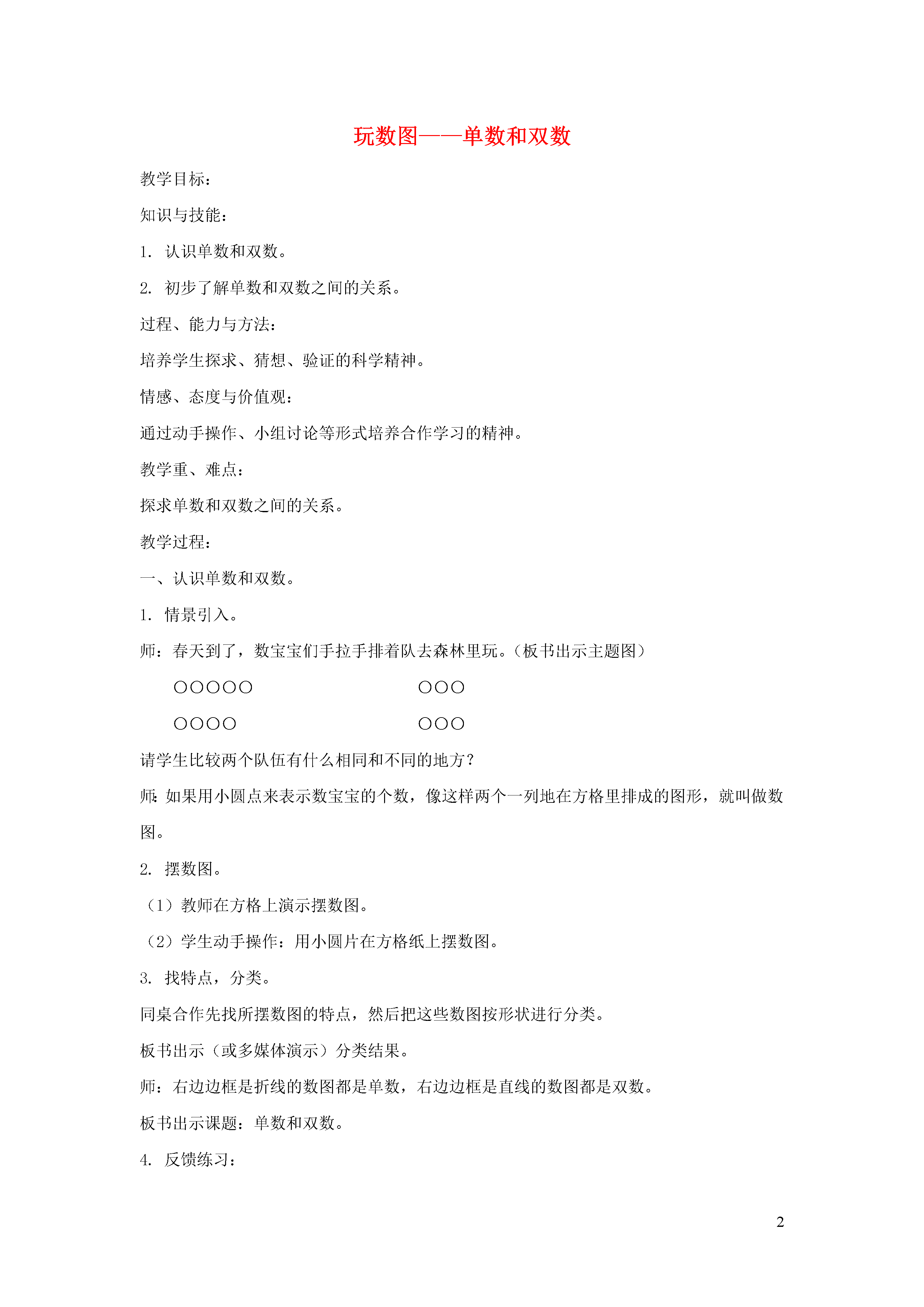 玩数图——单数和双数

教学目标：

知识与技能：

1. 认识单数和双数。

2. 初步了解单数和双数之间的关系。

过程、能力与方法：

培养学生探求、猜想、验证的科学精神。

情感、态度与价值观：

通过动手操作、小组讨论等形式培养合作学习的精神。

教学重、难点：

探求单数和双数之间的关系。

教学过程：

一、认识单数和双数。

1. 情景引入。

师：春天到了，数宝宝们手拉手排着队去森林里玩。（板书出示主题图）

○○○○○　○○○

○○○○　○○○

请学生比较两个队伍有什么相同和不同的地方？

师：如果用小圆点来表示数宝宝的个数，像这样两个一列地在方格里排成的图形，就叫做数图。

2. 摆数图。

（1）教师在方格上演示摆数图。

（2）学生动手操作：用小圆片在方格纸上摆数图。

3. 找特点，分类。

同桌合作先找所摆数图的特点，然后把这些数图按形状进行分类。

板书出示（或多媒体演示）分类结果。

师：右边边框是折线的数图都是单数，右边边框是直线的数图都是双数。

板书出示课题：单数和双数。

4. 反馈练习：

2